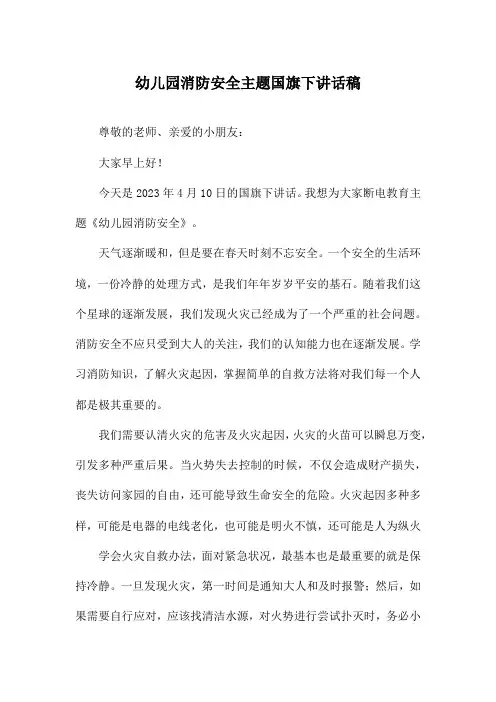 幼儿园消防安全主题国旗下讲话稿

尊敬的老师、亲爱的小朋友：

大家早上好！

今天是 2023 年 4 月 10 日的国旗下讲话。我想为大家断电教育主题《幼儿园消防安全》。

天气逐渐暖和，但是要在春天时刻不忘安全。一个安全的生活环境，一份冷静的处理方式，是我们年年岁岁平安的基石。随着我们这个星球的逐渐发展，我们发现火灾已经成为了一个严重的社会问题。消防安全不应只受到大人的关注，我们的认知能力也在逐渐发展。学习消防知识，了解火灾起因，掌握简单的自救方法将对我们每一个人都是极其重要的。

我们需要认清火灾的危害及火灾起因，火灾的火苗可以瞬息万变，引发多种严重后果。当火势失去控制的时候，不仅会造成财产损失，丧失访问家园的自由，还可能导致生命安全的危险。火灾起因多种多样，可能是电器的电线老化，也可能是明火不慎，还可能是人为纵火

学会火灾自救办法，面对紧急状况，最基本也是最重要的就是保持冷静。一旦发现火灾，第一时间是通知大人和及时报警；然后，如果需要自行应对，应该找清洁水源，对火势进行尝试扑灭时，务必小